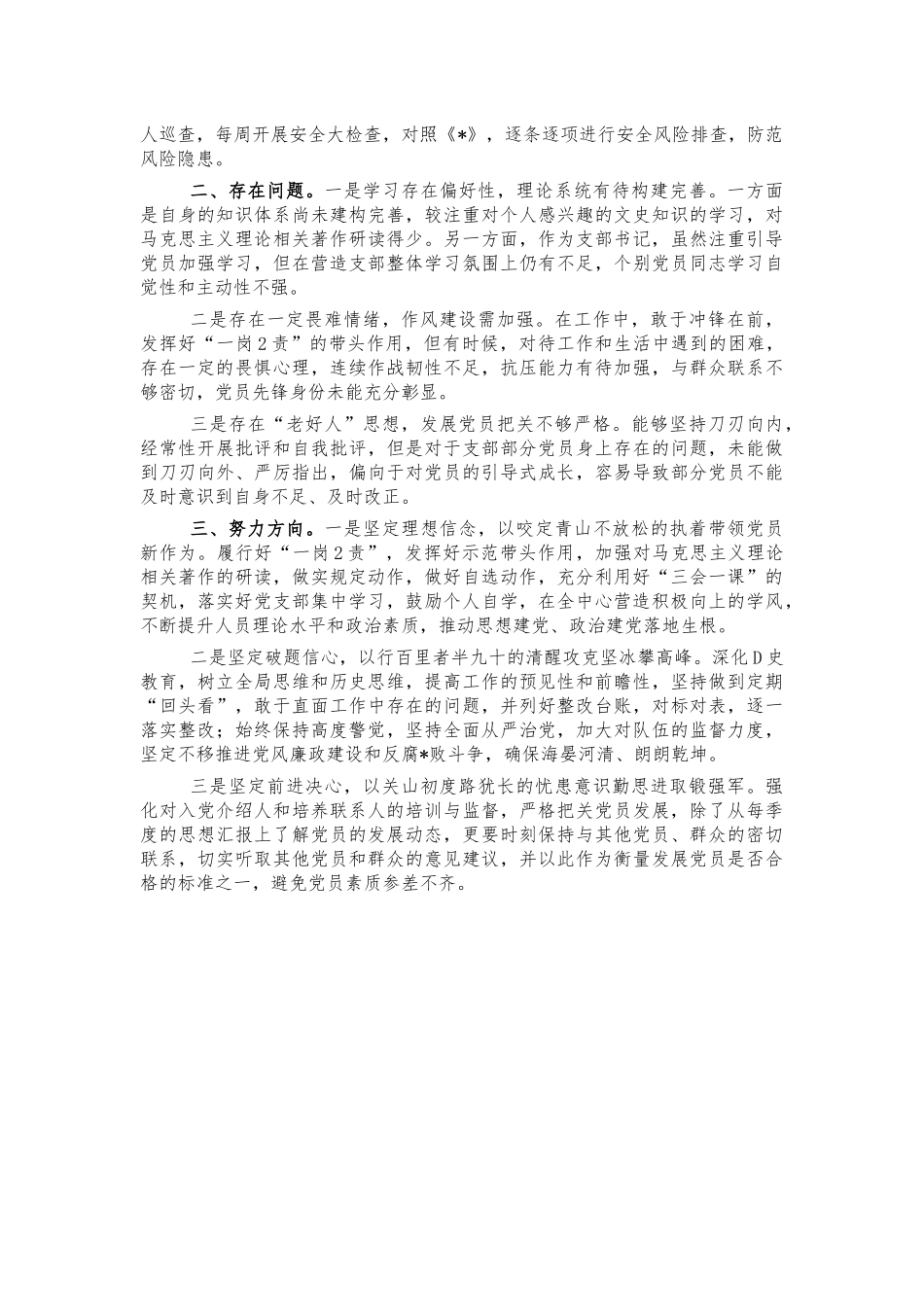 人巡查，每周开展安全大检查，对照《*》，逐条逐项进行安全风险排查，防范风险隐患。

二、存在问题。一是学习存在偏好性，理论系统有待构建完善。一方面是自身的知识体系尚未建构完善，较注重对个人感兴趣的文史知识的学习，对马克思主义理论相关著作研读得少。另一方面，作为支部书记，虽然注重引导党员加强学习，但在营造支部整体学习氛围上仍有不足，个别党员同志学习自觉性和主动性不强。

二是存在一定畏难情绪，作风建设需加强。在工作中，敢于冲锋在前，发挥好“一岗2责”的带头作用，但有时候，对待工作和生活中遇到的困难，存在一定的畏惧心理，连续作战韧性不足，抗压能力有待加强，与群众联系不够密切，党员先锋身份未能充分彰显。

三是存在“老好人”思想，发展党员把关不够严格。能够坚持刀刃向内，经常性开展批评和自我批评，但是对于支部部分党员身上存在的问题，未能做到刀刃向外、严厉指出，偏向于对党员的引导式成长，容易导致部分党员不能及时意识到自身不足、及时改正。

三、努力方向。一是坚定理想信念，以咬定青山不放松的执着带领党员新作为。履行好“一岗2责”，发挥好示范带头作用，加强对马克思主义理论相关著作的研读，做实规定动作，做好自选动作，充分利用好“三会一课”的契机，落实好党支部集中学习，鼓励个人自学，在全中心营造积极向上的学风，不断提升人员理论水平和政治素质，推动思想建党、政治建党落地生根。

二是坚定破题信心，以行百里者半九十的清醒攻克坚冰攀高峰。深化D史教育，树立全局思维和历史思维，提高工作的预见性和前瞻性，坚持做到定期“回头看”，敢于直面工作中存在的问题，并列好整改台账，对标对表，逐一落实整改；始终保持高度警觉，坚持全面从严治党，加大对队伍的监督力度，坚定不移推进党风廉政建设和反腐*败斗争，确保海晏河清、朗朗乾坤。

三是坚定前进决心，以关山初度路犹长的忧患意识勤思进取锻强军。强化对入党介绍人和培养联系人的培训与监督，严格把关党员发展，除了从每季度的思想汇报上了解党员的发展动态，更要时刻保持与其他党员、群众的密切联系，切实听取其他党员和群众的意见建议，并以此作为衡量发展党员是否合格的标准之一，避免党员素质参差不齐。